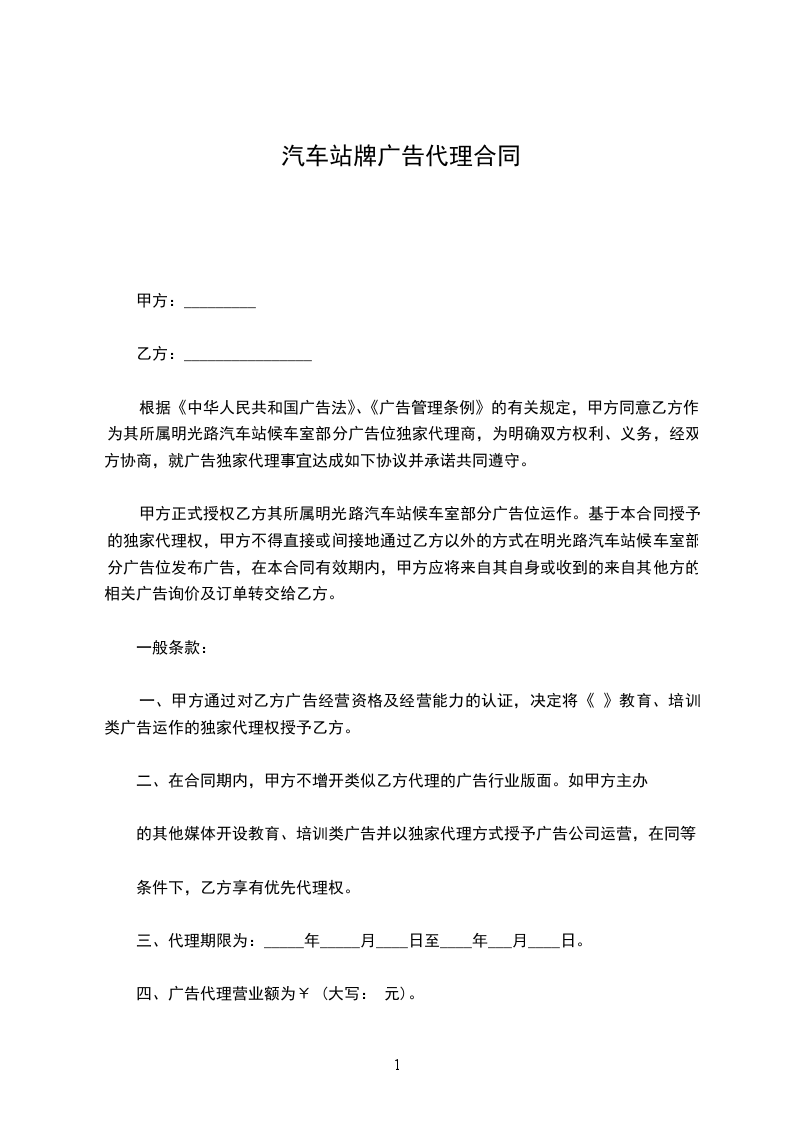 汽车站牌广告代理合同

甲方：_________

乙方：________________

根据《中华人民共和国广告法》、《广告管理条例》的有关规定，甲方同意乙方作为其所属明光路汽车站候车室部分广告位独家代理商，为明确双方权利、义务，经双方协商，就广告独家代理事宜达成如下协议并承诺共同遵守。

甲方正式授权乙方其所属明光路汽车站候车室部分广告位运作。基于本合同授予的独家代理权，甲方不得直接或间接地通过乙方以外的方式在明光路汽车站候车室部分广告位发布广告，在本合同有效期内，甲方应将来自其自身或收到的来自其他方的相关广告询价及订单转交给乙方。

一般条款：

一、甲方通过对乙方广告经营资格及经营能力的认证，决定将《 》教育、培训类广告运作的独家代理权授予乙方。

二、在合同期内，甲方不增开类似乙方代理的广告行业版面。如甲方主办

的其他媒体开设教育、培训类广告并以独家代理方式授予广告公司运营，在同等

条件下，乙方享有优先代理权。

三、代理期限为：_____年_____月____日至____年___月____日。

四、广告代理营业额为￥（大写： 元）。

1